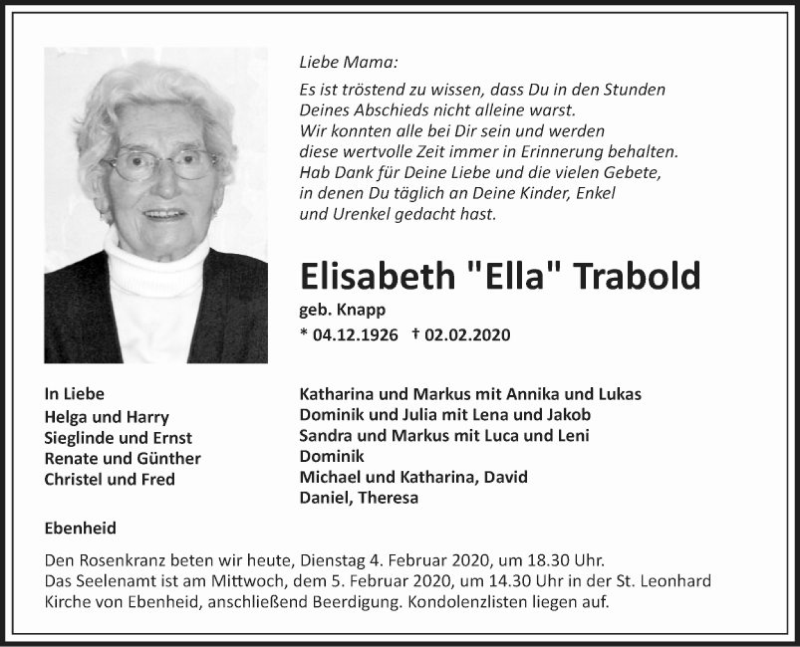 Liebe Mama:

Es ist tröstend zu wissen, dass Du in den Stunden Deines Abschieds nicht alleine warst.
Wir konnten alle bei Dir sein und werden diese wertvolle Zeit immer in Erinnerung behalten.
Hab Dank für Deine Liebe und die vielen Gebete, in denen Du täglich an Deine Kinder, Enkel und Urenkel gedacht hast.

Elisabeth "Ella" Trabold

geb. Knapp

* 04.12.1926 † 02.02.2020

In Liebe
Helga und Harry
Sieglinde und Ernst
Renate und Günther
Christel und Fred

Katharina und Markus mit Annika und Lukas
Dominik und Julia mit Lena und Jakob
Sandra und Markus mit Luca und Leni
Dominik
Michael und Katharina, David
Daniel, Theresa

Ebenheid

Den Rosenkranz beten wir heute, Dienstag 4. Februar 2020, um 18.30 Uhr.
Das Seelenamt ist am Mittwoch, dem 5. Februar 2020, um 14.30 Uhr in der St. Leonhard Kirche von Ebenheid, anschließend Beerdigung. Kondolenzlisten liegen auf.